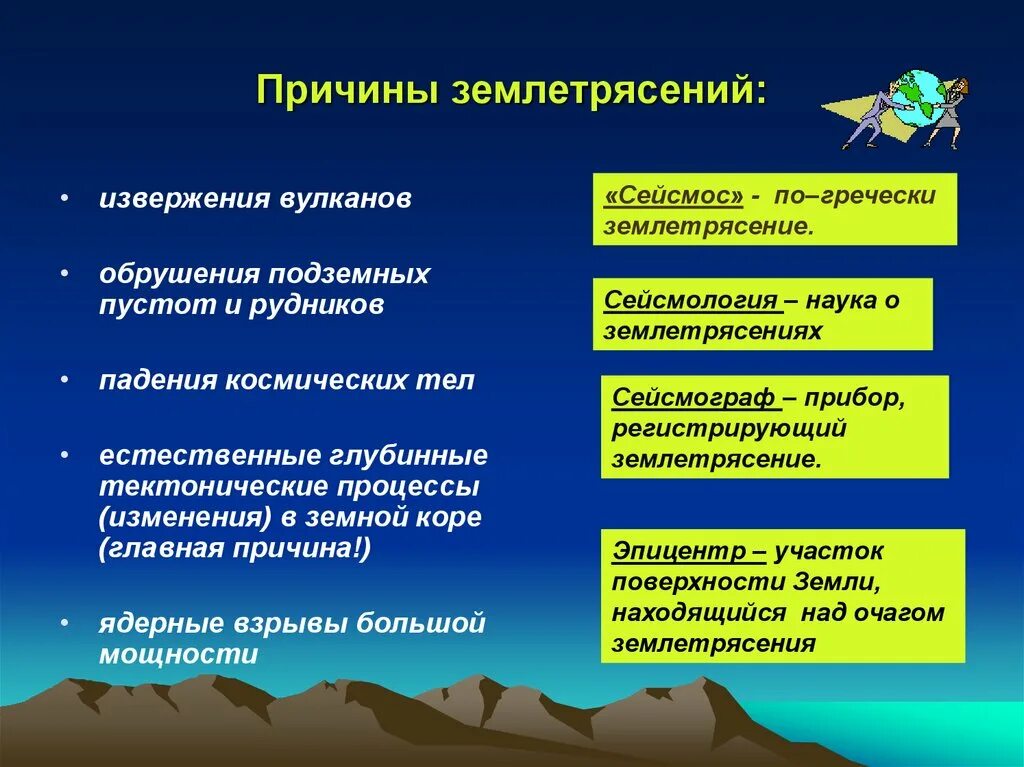 Причины землетрясений:

• извержения вулканов

• обрушения подземных пустот и рудников

• падения космических тел

• естественные глубинные тектонические процессы (изменения) в земной коре (главная причина!)

• ядерные взрывы большой мощности

«Сейсмос» - по–гречески землетрясение.

Сейсмология – наука о землетрясениях

Сейсмограф – прибор, регистрирующий землетрясение.

Эпицентр – участок поверхности Земли, находящийся над очагом землетрясения